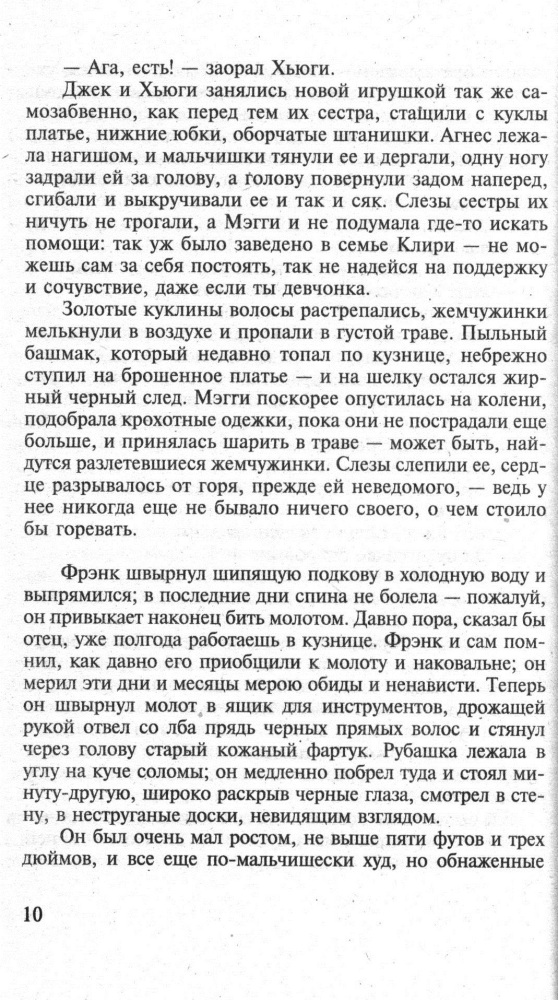 — Ага, есть! — заорал Хьюги.

Джек и Хьюги занялись новой игрушкой так же самозабвенно, как перед тем их сестра, стащили с куклы платье, нижние юбки, оборчатые штанишки. Агнес лежала нагишом, и мальчишки тянули ее и дергали, одну ногу задрали ей за голову, а голову повернули задом наперед, сгибали и выкручивали ее и так и сяк. Слезы сестры их ничуть не трогали, а Мэгги и не подумала где-то искать помощи: так уж было заведено в семье Клири — не можешь сам за себя постоять, так не надейся на поддержку и сочувствие, даже если ты девчонка.

Золотые куклины волосы растрепались, жемчужинки мелькнули в воздухе и пропали в густой траве. Пыльный башмак, который недавно топал по кузнице, небрежно ступил на брошенное платье — и на шелку остался жирный черный след. Мэгги поскорее опустилась на колени, подобрала крохотные одежки, пока они не пострадали еще больше, и принялась шарить в траве — может быть, найдутся разлетевшиеся жемчужинки. Слезы слепили ее, сердце разрывалось от горя, прежде ей неведомого, — ведь у нее никогда еще не бывало ничего своего, о чем стоило бы горевать.

Фрэнк швырнул шипящую подкову в холодную воду и выпрямился; в последние дни спина не болела — пожалуй, он привыкает наконец бить молотом. Давно пора, сказал бы отец, уже полгода работаешь в кузнице. Фрэнк и сам помнил, как давно его приобщили к молоту и наковальне; он мерил эти дни и месяцы мерою обиды и ненависти. Теперь он швырнул молот в ящик для инструментов, дрожащей рукой отвел со лба прядь черных прямых волос и стянул через голову старый кожаный фартук. Рубашка лежала в углу на куче соломы; он медленно побрел туда и стоял минуту-другую, широко раскрыв черные глаза, смотрел в стену, в неструганые доски, невидящим взглядом.

Он был очень мал ростом, не выше пяти футов и трех дюймов, и все еще по-мальчишески худ, но обнаженные

10